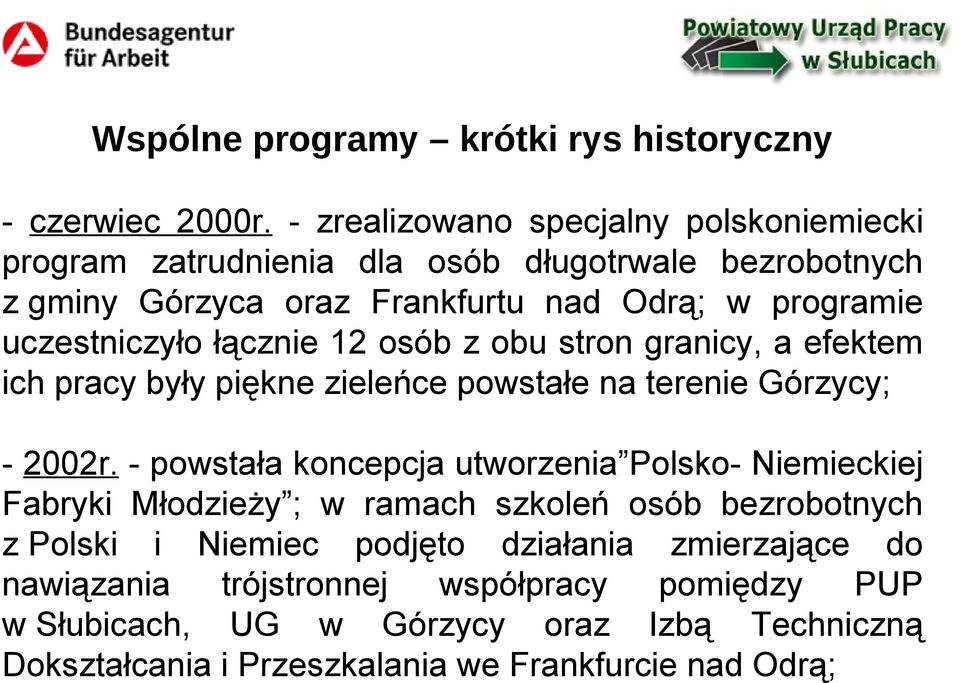 Bundesagentur für Arbeit

Powiatowy Urząd Pracy w Słubicach

Wspólne programy – krótki rys historyczny

- czerwiec 2000r. - zrealizowano specjalny polskoniemiecki program zatrudnienia dla osób długotrwale bezrobotnych z gminy Górzyca oraz Frankfurtu nad Odrą; w programie uczestniczyło łącznie 12 osób z obu stron granicy, a efektem ich pracy były piękne zieleńce powstałe na terenie Górzycy;

- 2002r. - powstała koncepcja utworzenia”Polsko- Niemieckiej Fabryki Młodzieży”; w ramach szkoleń osób bezrobotnych z Polski i Niemiec podjęto działania zmierzające do nawiązania trójstronnej współpracy pomiędzy PUP w Słubicach, UG w Górzycy oraz Izbą Techniczną Dokształcania i Przeszkalania we Frankfurcie nad Odrą;